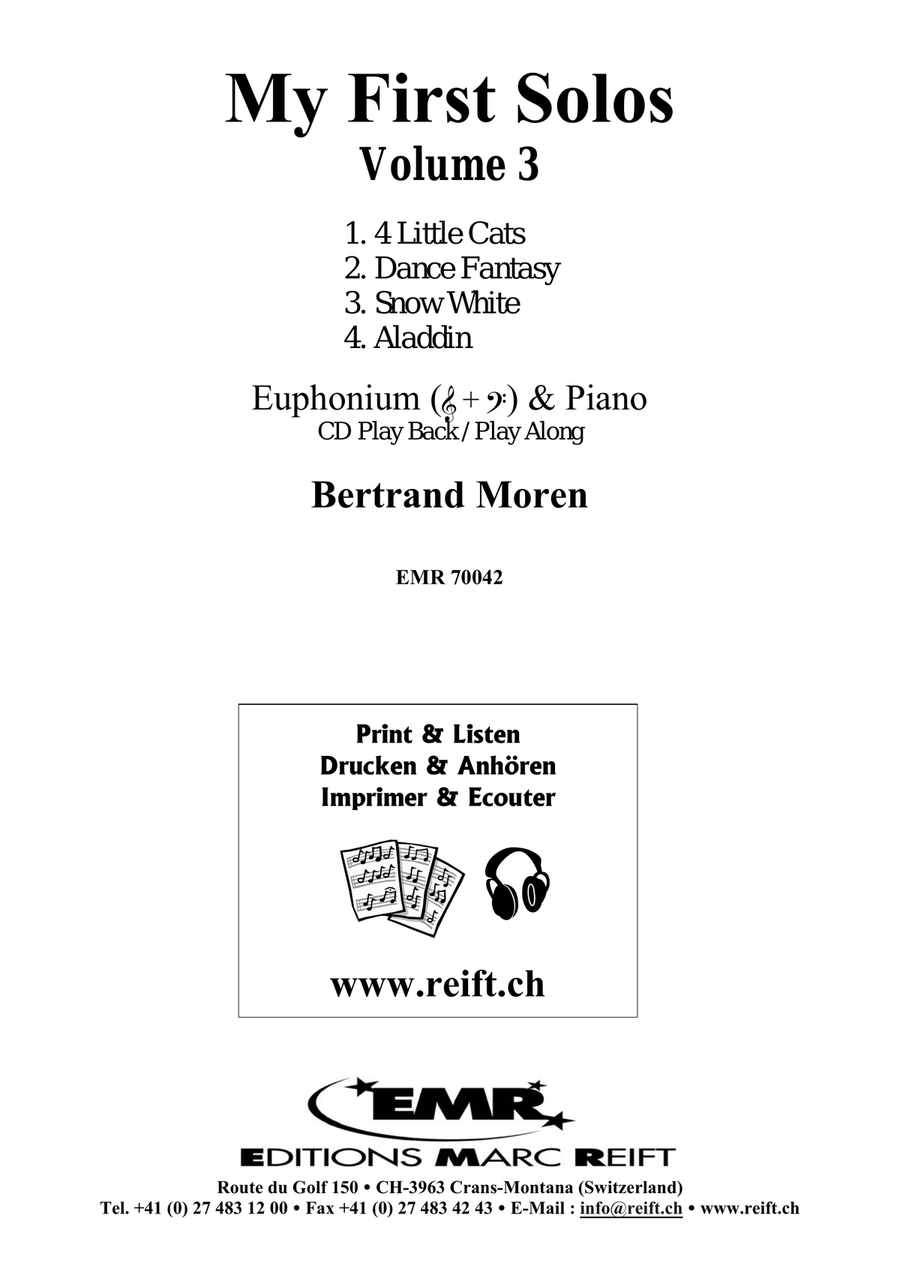 My First Solos
Volume 3

1. 4 Little Cats
2. Dance Fantasy
3. Snow White
4. Aladdin

Euphonium (𝄞 + 𝄢) & Piano
CD Play Back / Play Along

Bertrand Moren

EMR 70042

Print & Listen
Drucken & Anhören
Imprimer & Ecouter

www.reift.ch

EMR
EDITIONS MARC REIFT

Route du Golf 150 • CH-3963 Crans-Montana (Switzerland)
Tel. +41 (0) 27 483 12 00 • Fax +41 (0) 27 483 42 43 • E-Mail : info@reift.ch • www.reift.ch